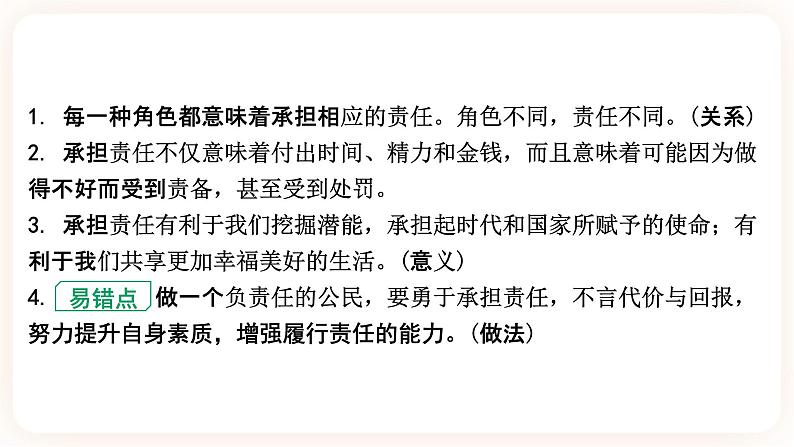 1. 每一种角色都意味着承担相应的责任。角色不同，责任不同。(关系)
2. 承担责任不仅意味着付出时间、精力和金钱，而且意味着可能因为做得不好而受到责备，甚至受到处罚。
3. 承担责任有利于我们挖掘潜能，承担起时代和国家所赋予的使命；有利于我们共享更加幸福美好的生活。(意义)
4. 易错点 做一个负责任的公民，要勇于承担责任，不言代价与回报，努力提升自身素质，增强履行责任的能力。(做法)